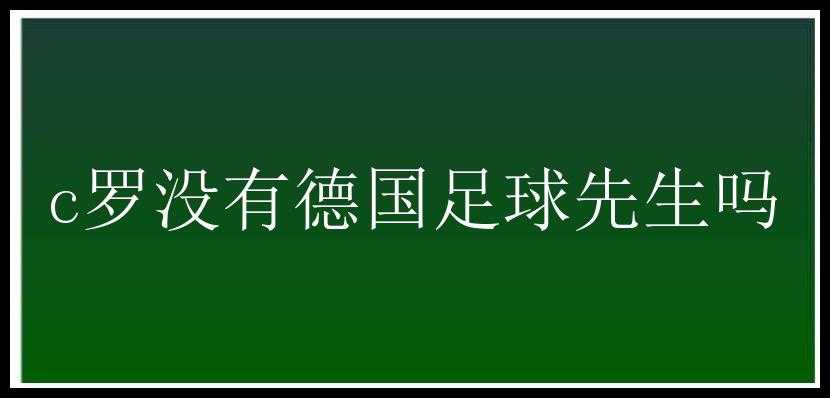 c罗没有德国足球先生吗